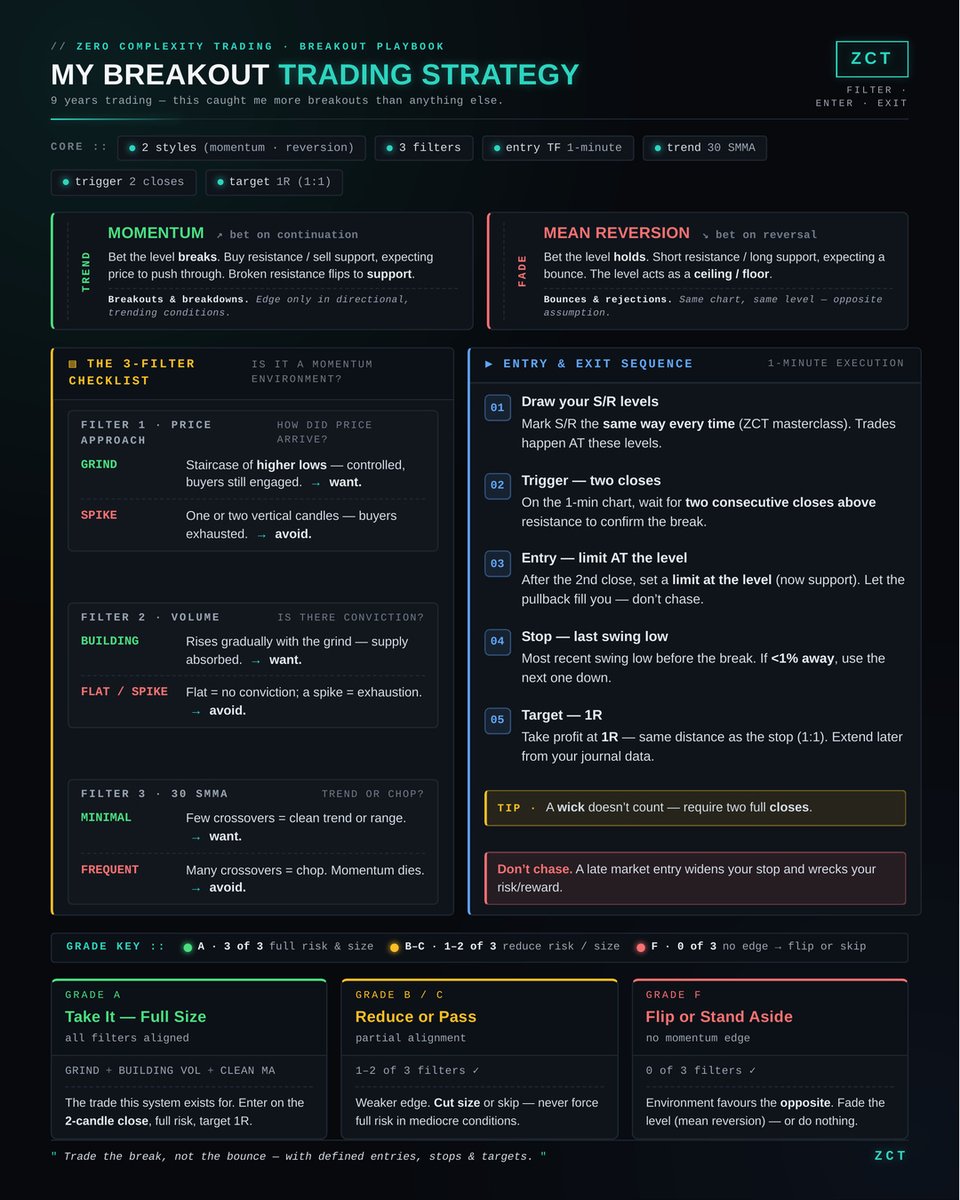 // ZERO COMPLEXITY TRADING · BREAKOUT PLAYBOOK

MY BREAKOUT TRADING STRATEGY

9 years trading — this caught me more breakouts than anything else.

ZCT

FILTER · ENTER · EXIT

CORE ::
• 2 styles (momentum · reversion)
• 3 filters
• entry TF 1-minute
• trend 30 SMMA
• trigger 2 closes
• target 1R (1:1)

TREND

MOMENTUM ↗ bet on continuation

Bet the level breaks. Buy resistance / sell support, expecting price to push through. Broken resistance flips to support.

Breakouts & breakdowns. Edge only in directional, trending conditions.

FADE

MEAN REVERSION ↘ bet on reversal

Bet the level holds. Short resistance / long support, expecting a bounce. The level acts as a ceiling / floor.

Bounces & rejections. Same chart, same level — opposite assumption.

THE 3-FILTER CHECKLIST

IS IT A MOMENTUM ENVIRONMENT?

FILTER 1 · PRICE APPROACH

HOW DID PRICE ARRIVE?

GRIND
Staircase of higher lows — controlled, buyers still engaged. → want.

SPIKE
One or two vertical candles — buyers exhausted. → avoid.

FILTER 2 · VOLUME

IS THERE CONVICTION?

BUILDING
Rises gradually with the grind — supply absorbed. → want.

FLAT / SPIKE
Flat = no conviction; a spike = exhaustion. → avoid.

FILTER 3 · 30 SMMA

TREND OR CHOP?

MINIMAL
Few crossovers = clean trend or range. → want.

FREQUENT
Many crossovers = chop. Momentum dies. → avoid.

▶ ENTRY & EXIT SEQUENCE

1-MINUTE EXECUTION

01
Draw your S/R levels
Mark S/R the same way every time (ZCT masterclass). Trades happen AT these levels.

02
Trigger — two closes
On the 1-min chart, wait for two consecutive closes above resistance to confirm the break.

03
Entry — limit AT the level
After the 2nd close, set a limit at the level (now support). Let the pullback fill you — don't chase.

04
Stop — last swing low
Most recent swing low before the break. If <1% away, use the next one down.

05
Target — 1R
Take profit at 1R — same distance as the stop (1:1). Extend later from your journal data.

TIP · A wick doesn't count — require two full closes.

Don't chase. A late market entry widens your stop and wrecks your risk/reward.

GRADE KEY :: • A · 3 of 3 full risk & size • B–C · 1–2 of 3 reduce risk / size • F · 0 of 3 no edge → flip or skip

GRADE A
Take It — Full Size
all filters aligned

GRIND + BUILDING VOL + CLEAN MA

The trade this system exists for. Enter on the 2-candle close, full risk, target 1R.

GRADE B / C
Reduce or Pass
partial alignment

1–2 of 3 filters ✓

Weaker edge. Cut size or skip — never force full risk in mediocre conditions.

GRADE F
Flip or Stand Aside
no momentum edge

0 of 3 filters ✓

Environment favours the opposite. Fade the level (mean reversion) — or do nothing.

" Trade the break, not the bounce — with defined entries, stops & targets. "

ZCT